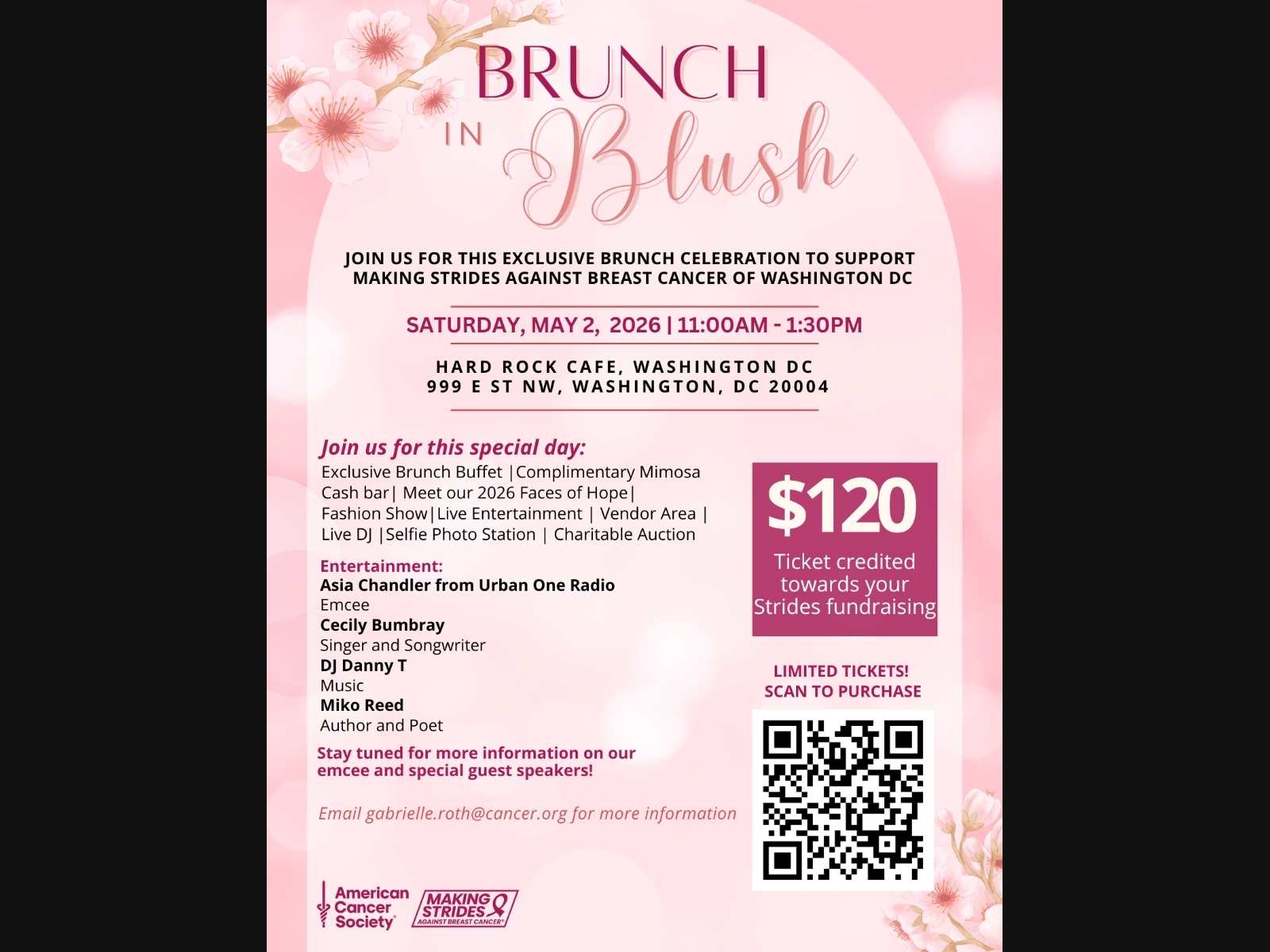 BRUNCH IN Blush

JOIN US FOR THIS EXCLUSIVE BRUNCH CELEBRATION TO SUPPORT MAKING STRIDES AGAINST BREAST CANCER OF WASHINGTON DC

SATURDAY, MAY 2, 2026 | 11:00AM - 1:30PM

HARD ROCK CAFE, WASHINGTON DC
999 E ST NW, WASHINGTON, DC 20004

Join us for this special day:
Exclusive Brunch Buffet |Complimentary Mimosa Cash bar| Meet our 2026 Faces of Hope| Fashion Show|Live Entertainment | Vendor Area | Live DJ |Selfie Photo Station | Charitable Auction

Entertainment:
Asia Chandler from Urban One Radio
Emcee
Cecily Bumbray
Singer and Songwriter
DJ Danny T
Music
Miko Reed
Author and Poet

Stay tuned for more information on our emcee and special guest speakers!

Email gabrielle.roth@cancer.org for more information

$120
Ticket credited towards your Strides fundraising

LIMITED TICKETS!
SCAN TO PURCHASE

American Cancer Society

MAKING STRIDES AGAINST BREAST CANCER